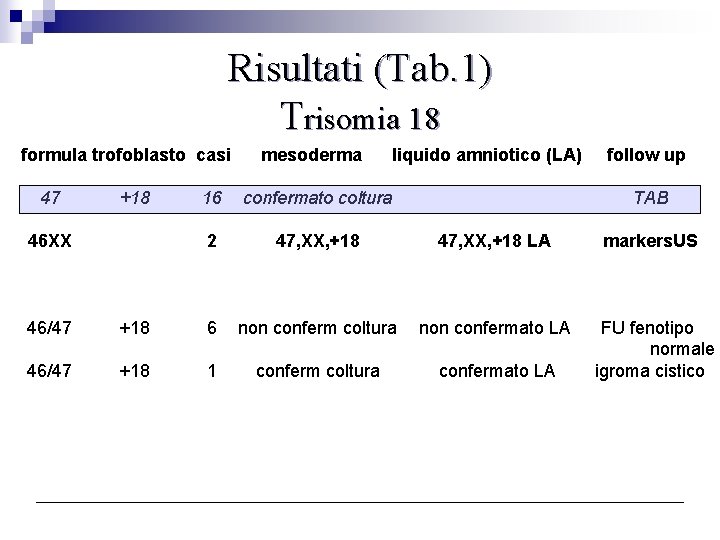 Risultati (Tab.1)
Trisomia 18

| formula trofoblasto | | casi | mesoderma | liquido amniotico (LA) | follow up |
|---|---|---|---|---|---|
| 47 | +18 | 16 | confermato coltura | | TAB |
| 46XX | | 2 | 47,XX,+18 | 47,XX,+18 LA | markersUS |
| 46/47 | +18 | 6 | non conferm coltura | non confermato LA | FU fenotipo normale |
| 46/47 | +18 | 1 | conferm coltura | confermato LA | igroma cistico |